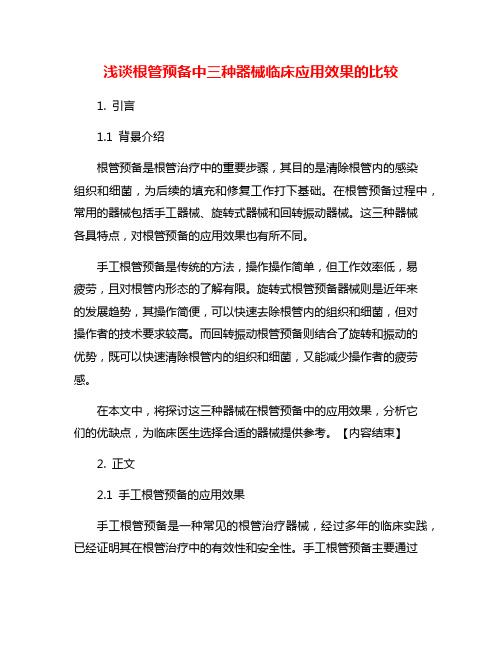 浅谈根管预备中三种器械临床应用效果的比较

1. 引言

1.1 背景介绍

根管预备是根管治疗中的重要步骤，其目的是清除根管内的感染组织和细菌，为后续的填充和修复工作打下基础。在根管预备过程中，常用的器械包括手工器械、旋转式器械和回转振动器械。这三种器械各具特点，对根管预备的应用效果也有所不同。

手工根管预备是传统的方法，操作操作简单，但工作效率低，易疲劳，且对根管内形态的了解有限。旋转式根管预备器械则是近年来的发展趋势，其操作简便，可以快速去除根管内的组织和细菌，但对操作者的技术要求较高。而回转振动根管预备则结合了旋转和振动的优势，既可以快速清除根管内的组织和细菌，又能减少操作者的疲劳感。

在本文中，将探讨这三种器械在根管预备中的应用效果，分析它们的优缺点，为临床医生选择合适的器械提供参考。【内容结束】

2. 正文

2.1 手工根管预备的应用效果

手工根管预备是一种常见的根管治疗器械，经过多年的临床实践，已经证明其在根管治疗中的有效性和安全性。手工根管预备主要通过